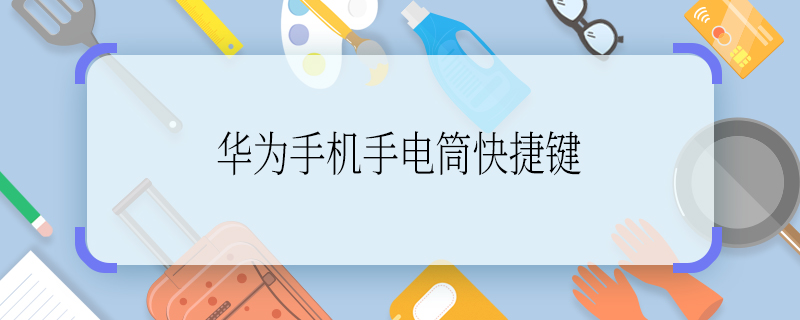 华为手机手电筒快捷键